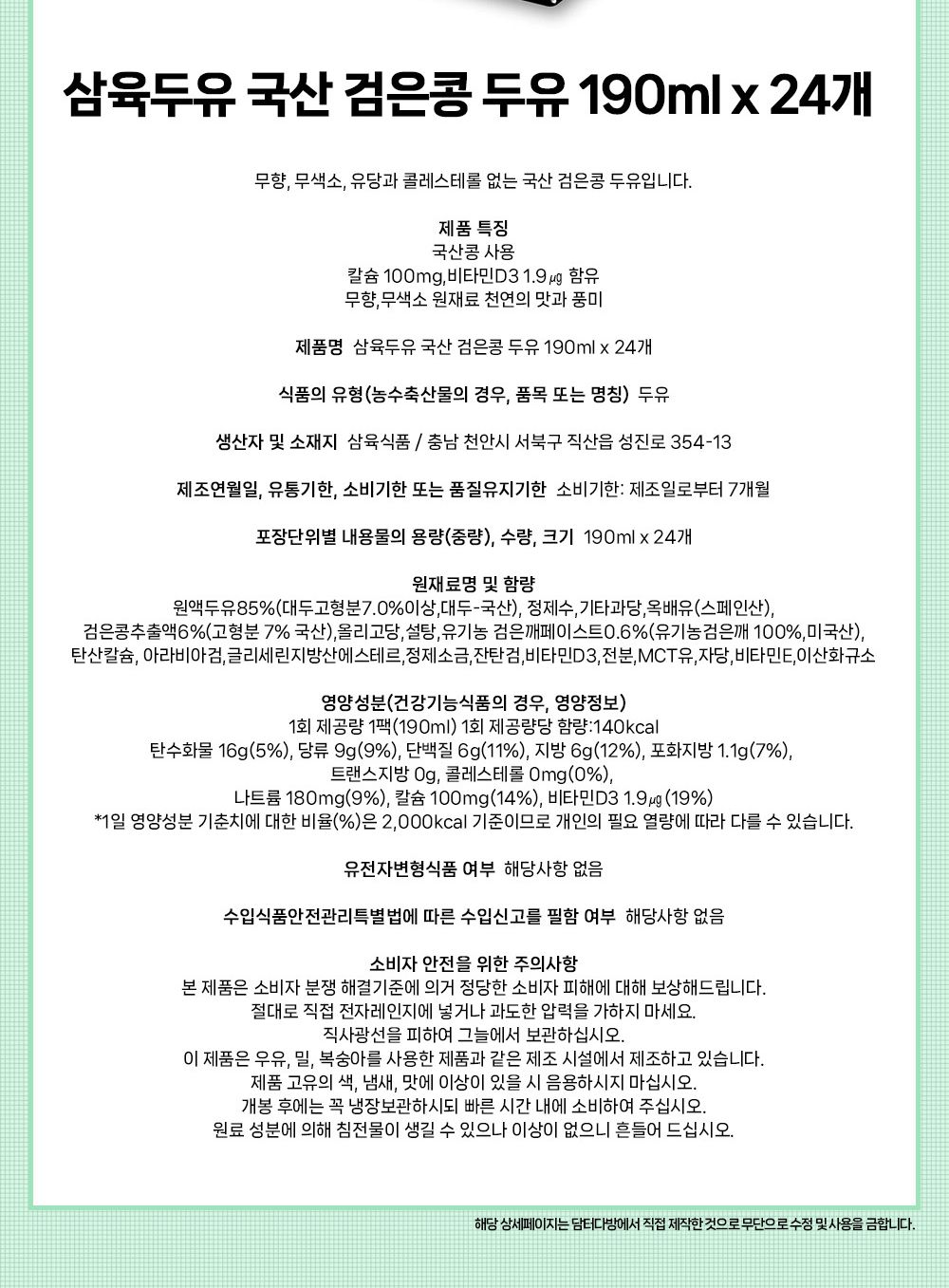 삼육두유 국산 검은콩 두유 190ml x 24개

무향, 무색소, 유당과 콜레스테롤 없는 국산 검은콩 두유입니다.

제품 특징
국산콩 사용
칼슘 100mg,비타민D3 1.9㎍ 함유
무향,무색소 원재료 천연의 맛과 풍미

제품명 삼육두유 국산 검은콩 두유 190ml x 24개

식품의 유형(농수축산물의 경우, 품목 또는 명칭) 두유

생산자 및 소재지 삼육식품 / 충남 천안시 서북구 직산읍 성진로 354-13

제조연월일, 유통기한, 소비기한 또는 품질유지기한 소비기한: 제조일로부터 7개월

포장단위별 내용물의 용량(중량), 수량, 크기 190ml x 24개

원재료명 및 함량
원액두유85%(대두고형분7.0%이상,대두-국산), 정제수,기타과당,옥배유(스페인산), 검은콩추출액6%(고형분 7% 국산),올리고당,설탕,유기농 검은깨페이스트0.6%(유기농검은깨 100%,미국산), 탄산칼슘, 아라비아검,글리세린지방산에스테르,정제소금,잔탄검,비타민D3,전분,MCT유,자당,비타민E,이산화규소

영양성분(건강기능식품의 경우, 영양정보)
1회 제공량 1팩(190ml) 1회 제공량당 함량:140kcal
탄수화물 16g(5%), 당류 9g(9%), 단백질 6g(11%), 지방 6g(12%), 포화지방 1.1g(7%), 트랜스지방 0g, 콜레스테롤 0mg(0%),
나트륨 180mg(9%), 칼슘 100mg(14%), 비타민D3 1.9㎍(19%)
*1일 영양성분 기준치에 대한 비율(%)은 2,000kcal 기준이므로 개인의 필요 열량에 따라 다를 수 있습니다.

유전자변형식품 여부 해당사항 없음

수입식품안전관리특별법에 따른 수입신고를 필함 여부 해당사항 없음

소비자 안전을 위한 주의사항
본 제품은 소비자 분쟁 해결기준에 의거 정당한 소비자 피해에 대해 보상해드립니다.
절대로 직접 전자레인지에 넣거나 과도한 압력을 가하지 마세요.
직사광선을 피하여 그늘에서 보관하십시오.
이 제품은 우유, 밀, 복숭아를 사용한 제품과 같은 제조 시설에서 제조하고 있습니다.
제품 고유의 색, 냄새, 맛에 이상이 있을 시 음용하시지 마십시오.
개봉 후에는 꼭 냉장보관하시되 빠른 시간 내에 소비하여 주십시오.
원료 성분에 의해 침전물이 생길 수 있으나 이상이 없으니 흔들어 드십시오.

해당 상세페이지는 담터다방에서 직접 제작한 것으로 무단으로 수정 및 사용을 금합니다.